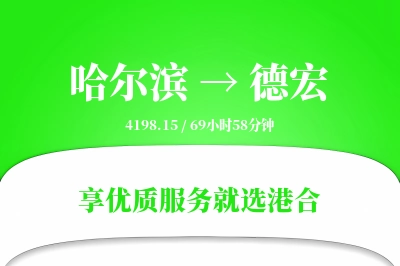 哈尔滨 → 德宏

4198.15 / 69小时58分钟

享优质服务就选港合